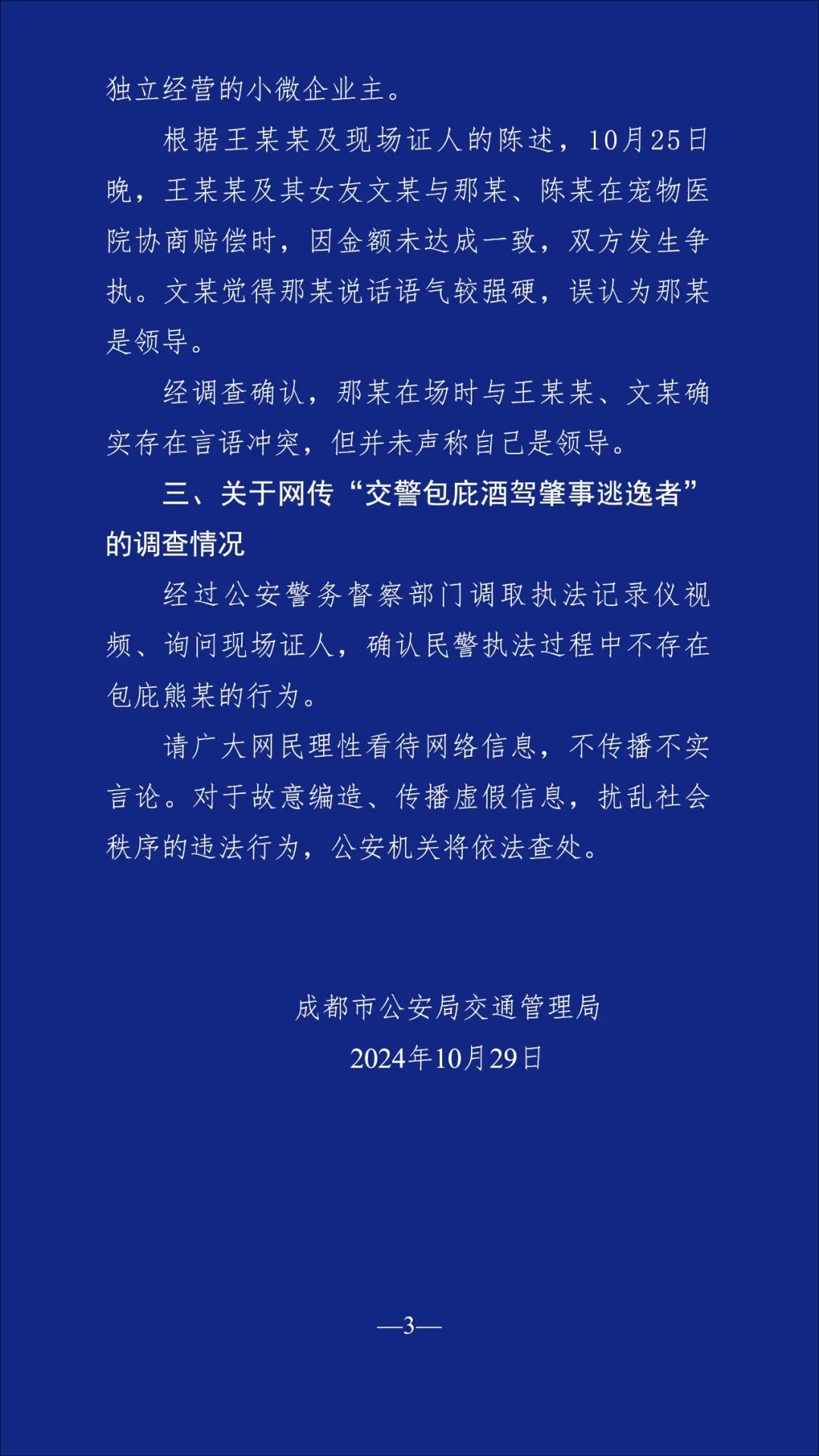 独立经营的小微企业主。

根据王某某及现场证人的陈述，10月25日晚，王某某及其女友文某与那某、陈某在宠物医院协商赔偿时，因金额未达成一致，双方发生争执。文某觉得那某说话语气较强硬，误认为那某是领导。

经调查确认，那某在场时与王某某、文某确实存在言语冲突，但并未声称自己是领导。

三、关于网传“交警包庇酒驾肇事逃逸者”的调查情况

经过公安警务督察部门调取执法记录仪视频、询问现场证人，确认民警执法过程中不存在包庇熊某的行为。

请广大网民理性看待网络信息，不传播不实言论。对于故意编造、传播虚假信息，扰乱社会秩序的违法行为，公安机关将依法查处。

成都市公安局交通管理局

2024年10月29日

—3—